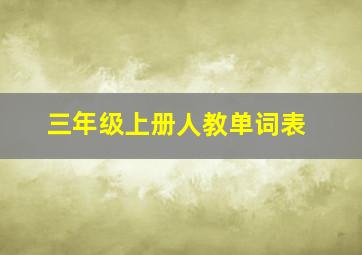 三年级上册人教单词表